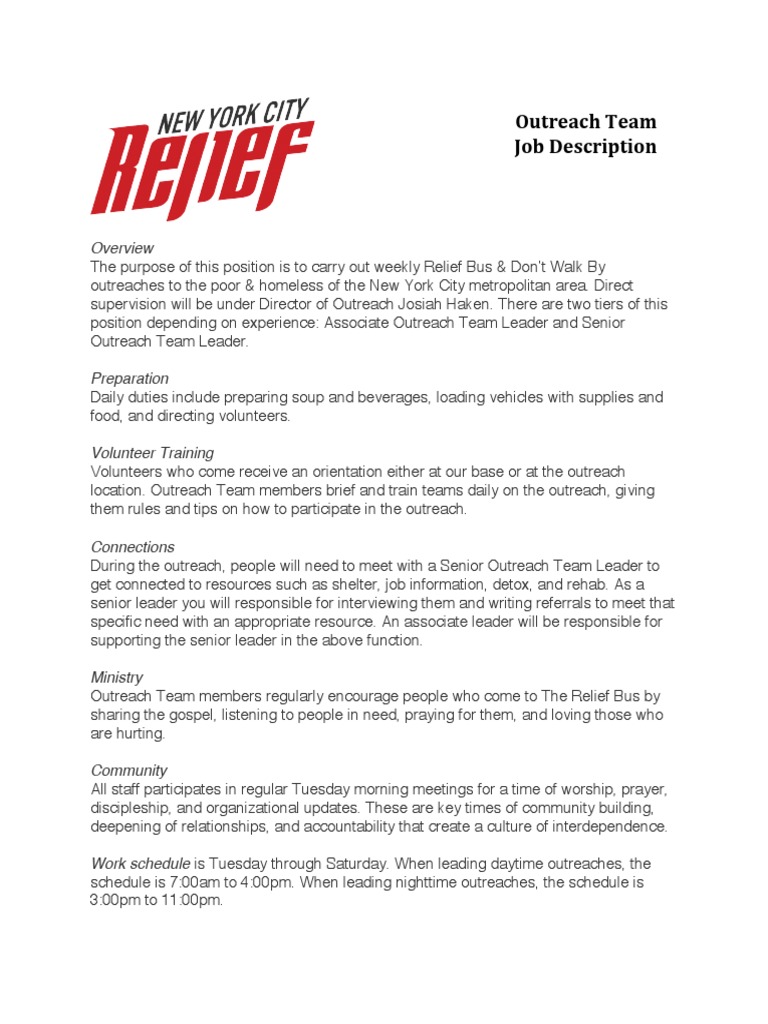 NEW YORK CITY
Relief

Outreach Team
Job Description

Overview
The purpose of this position is to carry out weekly Relief Bus & Don't Walk By outreaches to the poor & homeless of the New York City metropolitan area. Direct supervision will be under Director of Outreach Josiah Haken. There are two tiers of this position depending on experience: Associate Outreach Team Leader and Senior Outreach Team Leader.

Preparation
Daily duties include preparing soup and beverages, loading vehicles with supplies and food, and directing volunteers.

Volunteer Training
Volunteers who come receive an orientation either at our base or at the outreach location. Outreach Team members brief and train teams daily on the outreach, giving them rules and tips on how to participate in the outreach.

Connections
During the outreach, people will need to meet with a Senior Outreach Team Leader to get connected to resources such as shelter, job information, detox, and rehab. As a senior leader you will responsible for interviewing them and writing referrals to meet that specific need with an appropriate resource. An associate leader will be responsible for supporting the senior leader in the above function.

Ministry
Outreach Team members regularly encourage people who come to The Relief Bus by sharing the gospel, listening to people in need, praying for them, and loving those who are hurting.

Community
All staff participates in regular Tuesday morning meetings for a time of worship, prayer, discipleship, and organizational updates. These are key times of community building, deepening of relationships, and accountability that create a culture of interdependence.

Work schedule is Tuesday through Saturday. When leading daytime outreaches, the schedule is 7:00am to 4:00pm. When leading nighttime outreaches, the schedule is 3:00pm to 11:00pm.